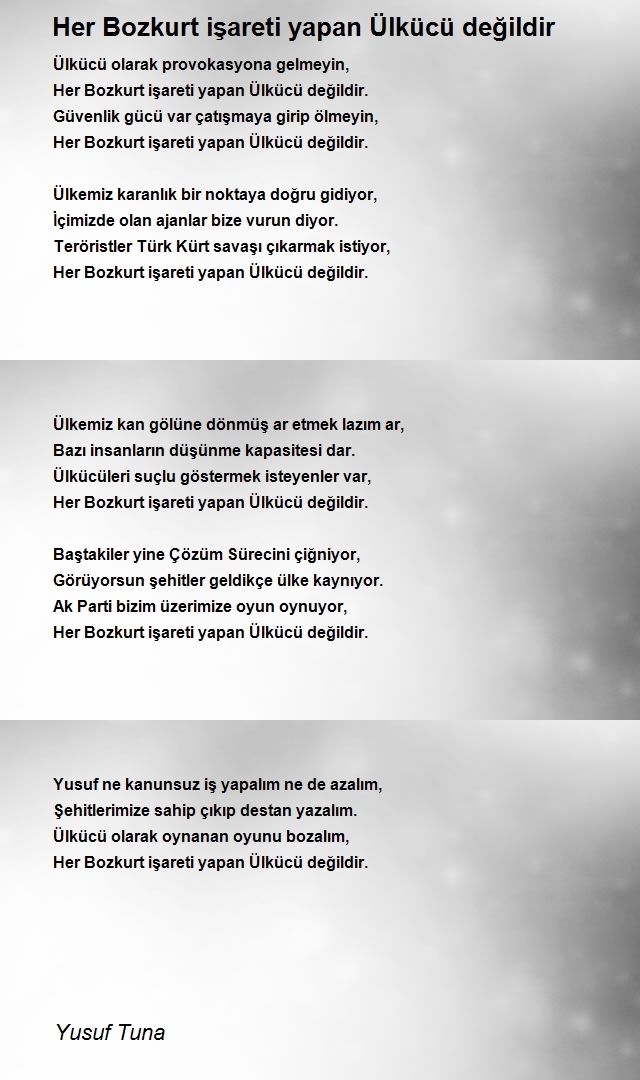 Her Bozkurt işareti yapan Ülkücü değildir

Ülkücü olarak provokasyona gelmeyin,
Her Bozkurt işareti yapan Ülkücü değildir.
Güvenlik gücü var çatışmaya girip ölmeyin,
Her Bozkurt işareti yapan Ülkücü değildir.

Ülkemiz karanlık bir noktaya doğru gidiyor,
İçimizde olan ajanlar bize vurun diyor.
Teröristler Türk Kürt savaşı çıkarmak istiyor,
Her Bozkurt işareti yapan Ülkücü değildir.

Ülkemiz kan gölüne dönmüş ar etmek lazım ar,
Bazı insanların düşünme kapasitesi dar.
Ülkücüleri suçlu göstermek isteyenler var,
Her Bozkurt işareti yapan Ülkücü değildir.

Baştakiler yine Çözüm Sürecini çiğniyor,
Görüyorsun şehitler geldikçe ülke kaynıyor.
Ak Parti bizim üzerimize oyun oynuyor,
Her Bozkurt işareti yapan Ülkücü değildir.

Yusuf ne kanunsuz iş yapalım ne de azalım,
Şehitlerimize sahip çıkıp destan yazalım.
Ülkücü olarak oynanan oyunu bozalım,
Her Bozkurt işareti yapan Ülkücü değildir.

Yusuf Tuna